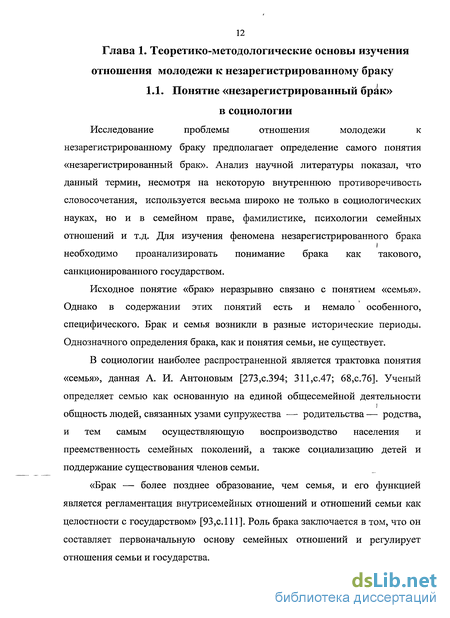 12

Глава 1. Теоретико-методологические основы изучения отношения молодежи к незарегистрированному браку

1.1. Понятие «незарегистрированный брак» в социологии

Исследование проблемы отношения молодежи к незарегистрированному браку предполагает определение самого понятия «незарегистрированный брак». Анализ научной литературы показал, что данный термин, несмотря на некоторую внутреннюю противоречивость словосочетания, используется весьма широко не только в социологических науках, но и в семейном праве, фамилистике, психологии семейных отношений и т.д. Для изучения феномена незарегистрированного брака необходимо проанализировать понимание брака как такового, санкционированного государством.

Исходное понятие «брак» неразрывно связано с понятием «семья». Однако в содержании этих понятий есть и немало особенного, специфического. Брак и семья возникли в разные исторические периоды. Однозначного определения брака, как и понятия семьи, не существует.

В социологии наиболее распространенной является трактовка понятия «семья», данная А. И. Антоновым [273,с.394; 311,с.47; 68,с.76]. Ученый определяет семью как основанную на единой общесемейной деятельности общность людей, связанных узами супружества — родительства — родства, и тем самым осуществляющую воспроизводство населения и преемственность семейных поколений, а также социализацию детей и поддержание существования членов семьи.

«Брак — более позднее образование, чем семья, и его функцией является регламентация внутрисемейных отношений и отношений семьи как целостности с государством» [93,с.111]. Роль брака заключается в том, что он составляет первоначальную основу семейных отношений и регулирует отношения семьи и государства.

dsLib.net
библиотека диссертаций